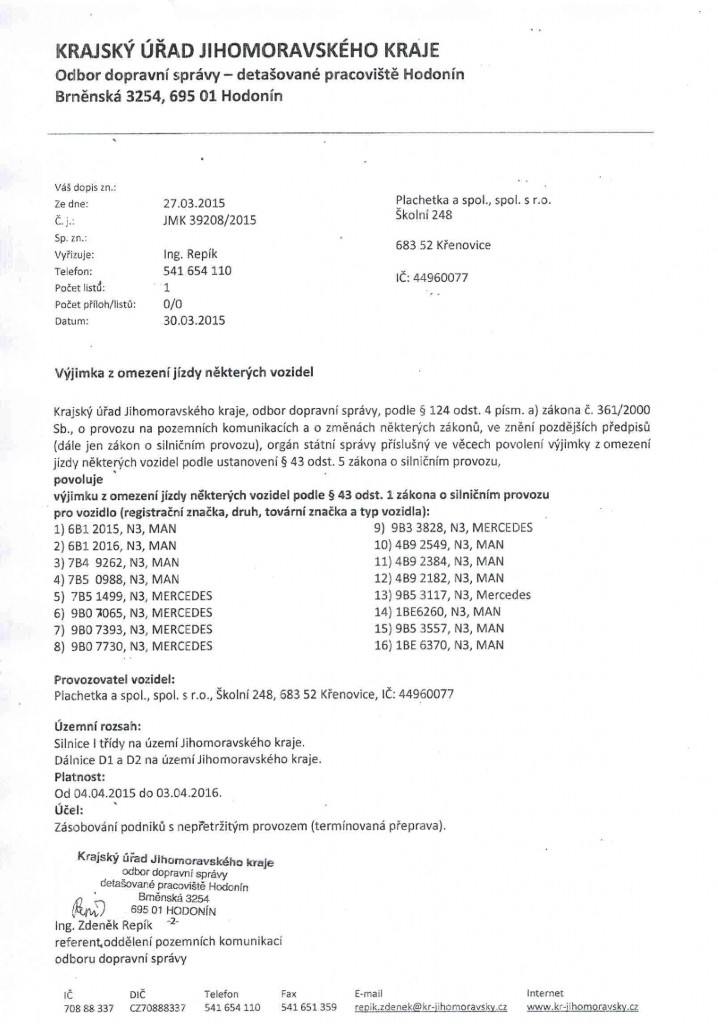 KRAJSKÝ ÚŘAD JIHOMORAVSKÉHO KRAJE
Odbor dopravní správy – detašované pracoviště Hodonín
Brněnská 3254, 695 01 Hodonín

Váš dopis zn.:
Ze dne: 27.03.2015
Č. j.: JMK 39208/2015
Sp. zn.:
Vyřizuje: Ing. Repík
Telefon: 541 654 110
Počet listů: 1
Počet příloh/listů: 0/0
Datum: 30.03.2015

Plachetka a spol., spol. s r.o.
Školní 248
683 52 Křenovice
IČ: 44960077

Výjimka z omezení jízdy některých vozidel

Krajský úřad Jihomoravského kraje, odbor dopravní správy, podle § 124 odst. 4 písm. a) zákona č. 361/2000 Sb., o provozu na pozemních komunikacích a o změnách některých zákonů, ve znění pozdějších předpisů (dále jen zákon o silničním provozu), orgán státní správy příslušný ve věcech povolení výjimky z omezení jízdy některých vozidel podle ustanovení § 43 odst. 5 zákona o silničním provozu,
povoluje
výjimku z omezení jízdy některých vozidel podle § 43 odst. 1 zákona o silničním provozu pro vozidlo (registrační značka, druh, tovární značka a typ vozidla):
1) 6B1 2015, N3, MAN
2) 6B1 2016, N3, MAN
3) 7B4 9262, N3, MAN
4) 7B5 0988, N3, MAN
5) 7B5 1499, N3, MERCEDES
6) 9B0 7065, N3, MERCEDES
7) 9B0 7393, N3, MERCEDES
8) 9B0 7730, N3, MERCEDES
9) 9B3 3828, N3, MERCEDES
10) 4B9 2549, N3, MAN
11) 4B9 2384, N3, MAN
12) 4B9 2182, N3, MAN
13) 9B5 3117, N3, Mercedes
14) 1BE6260, N3, MAN
15) 9B5 3557, N3, MAN
16) 1BE 6370, N3, MAN

Provozovatel vozidel:
Plachetka a spol., spol. s r.o., Školní 248, 683 52 Křenovice, IČ: 44960077

Územní rozsah:
Silnice I třídy na území Jihomoravského kraje.
Dálnice D1 a D2 na území Jihomoravského kraje.
Platnost:
Od 04.04.2015 do 03.04.2016.
Účel:
Zásobování podniků s nepřetržitým provozem (termínovaná přeprava).

Krajský úřad Jihomoravského kraje
odbor dopravní správy
detašované pracoviště Hodonín
Brněnská 3254
695 01 HODONÍN
-2-
Ing. Zdeněk Repík
referent,oddělení pozemních komunikací
odboru dopravní správy

IČ 708 88 337
DIČ CZ70888337
Telefon 541 654 110
Fax 541 651 359
E-mail repik.zdenek@kr-jihomoravsky.cz
Internet www.kr-jihomoravsky.cz